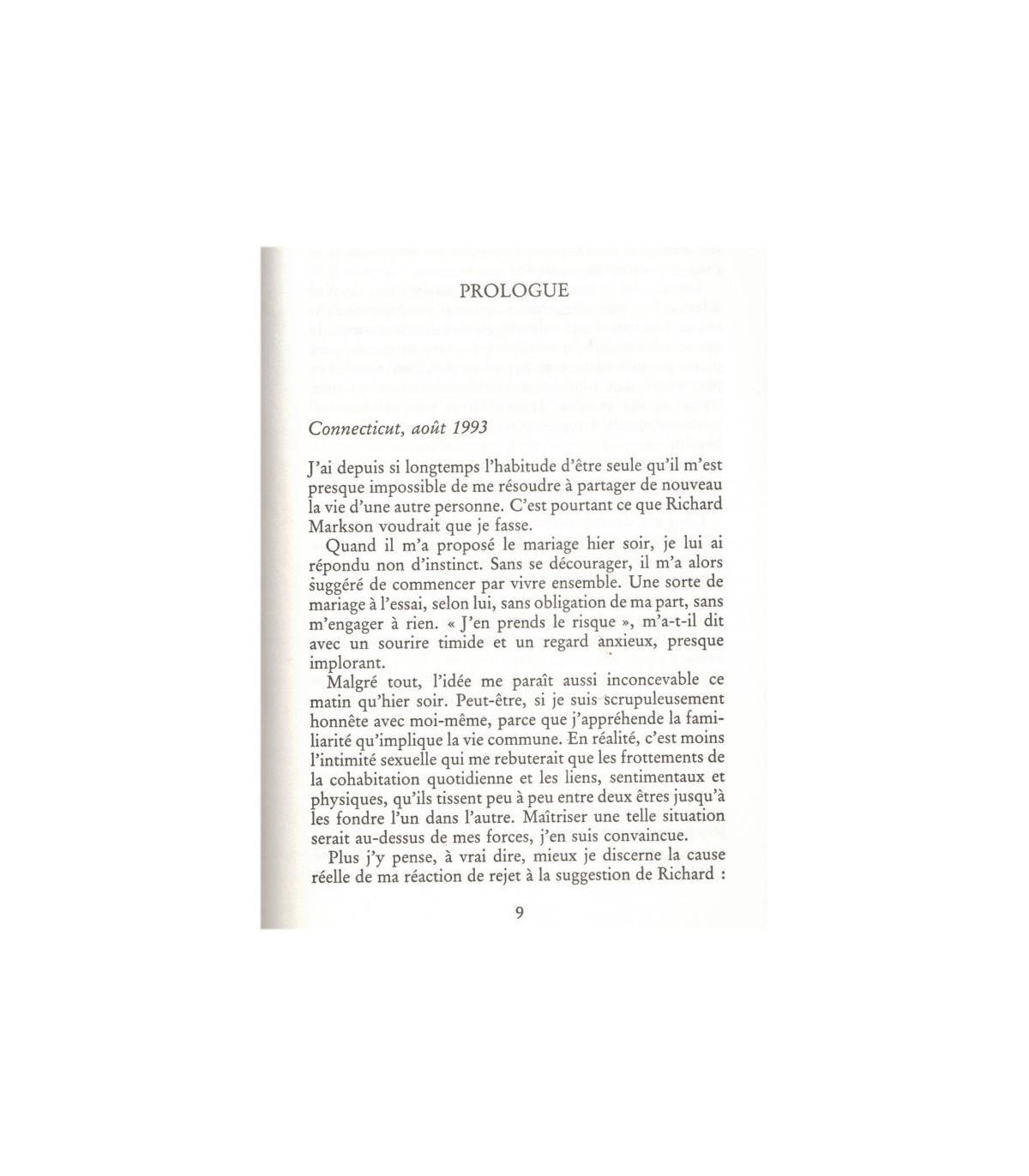 PROLOGUE

Connecticut, août 1993

J'ai depuis si longtemps l'habitude d'être seule qu'il m'est presque impossible de me résoudre à partager de nouveau la vie d'une autre personne. C'est pourtant ce que Richard Markson voudrait que je fasse.

Quand il m'a proposé le mariage hier soir, je lui ai répondu non d'instinct. Sans se décourager, il m'a alors suggéré de commencer par vivre ensemble. Une sorte de mariage à l'essai, selon lui, sans obligation de ma part, sans m'engager à rien. « J'en prends le risque », m'a-t-il dit avec un sourire timide et un regard anxieux, presque implorant.

Malgré tout, l'idée me paraît aussi inconcevable ce matin qu'hier soir. Peut-être, si je suis scrupuleusement honnête avec moi-même, parce que j'appréhende la familiarité qu'implique la vie commune. En réalité, c'est moins l'intimité sexuelle qui me rebuterait que les frottements de la cohabitation quotidienne et les liens, sentimentaux et physiques, qu'ils tissent peu à peu entre deux êtres jusqu'à les fondre l'un dans l'autre. Maîtriser une telle situation serait au-dessus de mes forces, j'en suis convaincue.

Plus j'y pense, à vrai dire, mieux je discerne la cause réelle de ma réaction de rejet à la suggestion de Richard :

9